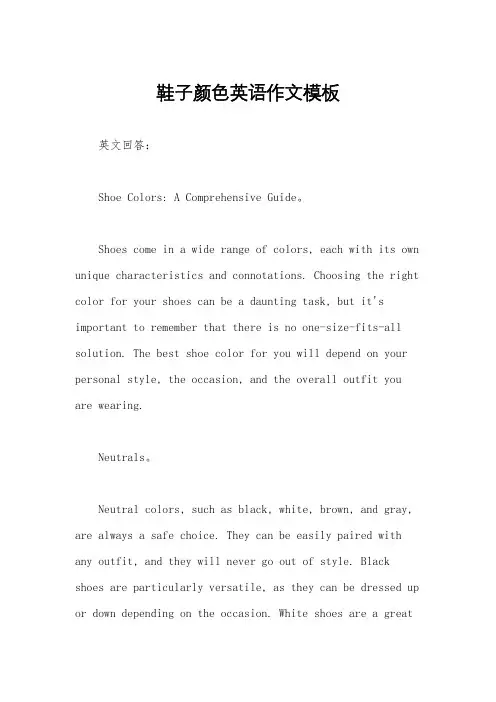 鞋子颜色英语作文模板

英文回答：

Shoe Colors: A Comprehensive Guide。

Shoes come in a wide range of colors, each with its own unique characteristics and connotations. Choosing the right color for your shoes can be a daunting task, but it's important to remember that there is no one-size-fits-all solution. The best shoe color for you will depend on your personal style, the occasion, and the overall outfit you are wearing.

Neutrals。

Neutral colors, such as black, white, brown, and gray, are always a safe choice. They can be easily paired with any outfit, and they will never go out of style. Black shoes are particularly versatile, as they can be dressed up or down depending on the occasion. White shoes are a great